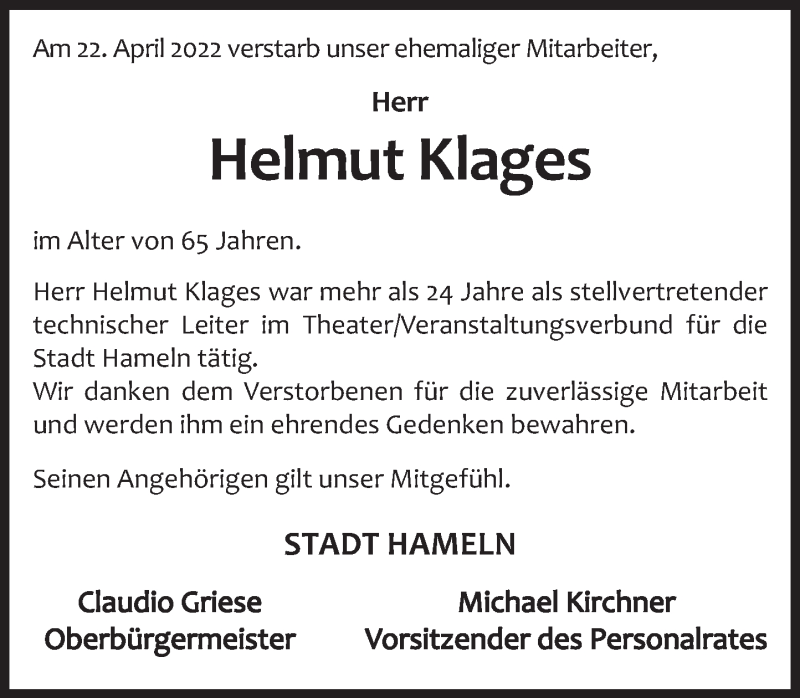 Am 22. April 2022 verstarb unser ehemaliger Mitarbeiter,

Herr

Helmut Klages

im Alter von 65 Jahren.

Herr Helmut Klages war mehr als 24 Jahre als stellvertretender technischer Leiter im Theater/Veranstaltungsverbund für die Stadt Hameln tätig.
Wir danken dem Verstorbenen für die zuverlässige Mitarbeit und werden ihm ein ehrendes Gedenken bewahren.

Seinen Angehörigen gilt unser Mitgefühl.

STADT HAMELN

Claudio Griese
Oberbürgermeister

Michael Kirchner
Vorsitzender des Personalrates